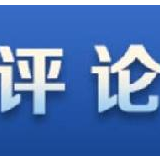 评论